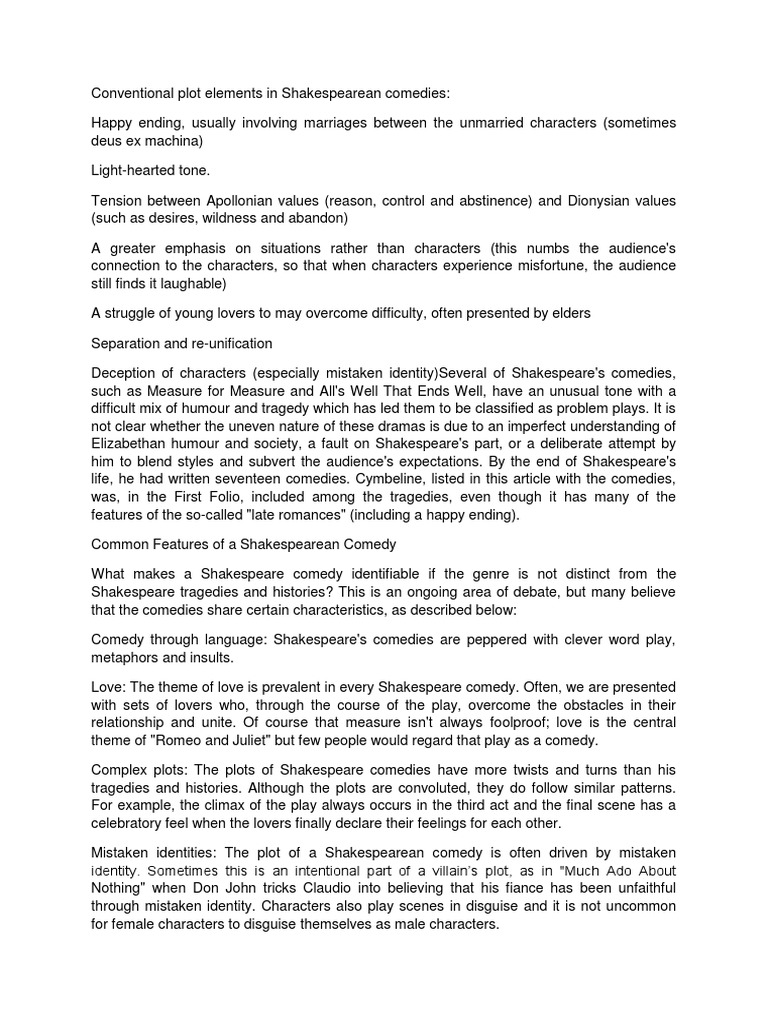 Conventional plot elements in Shakespearean comedies:

Happy ending, usually involving marriages between the unmarried characters (sometimes deus ex machina)

Light-hearted tone.

Tension between Apollonian values (reason, control and abstinence) and Dionysian values (such as desires, wildness and abandon)

A greater emphasis on situations rather than characters (this numbs the audience's connection to the characters, so that when characters experience misfortune, the audience still finds it laughable)

A struggle of young lovers to may overcome difficulty, often presented by elders

Separation and re-unification

Deception of characters (especially mistaken identity)Several of Shakespeare's comedies, such as Measure for Measure and All's Well That Ends Well, have an unusual tone with a difficult mix of humour and tragedy which has led them to be classified as problem plays. It is not clear whether the uneven nature of these dramas is due to an imperfect understanding of Elizabethan humour and society, a fault on Shakespeare's part, or a deliberate attempt by him to blend styles and subvert the audience's expectations. By the end of Shakespeare's life, he had written seventeen comedies. Cymbeline, listed in this article with the comedies, was, in the First Folio, included among the tragedies, even though it has many of the features of the so-called "late romances" (including a happy ending).

Common Features of a Shakespearean Comedy

What makes a Shakespeare comedy identifiable if the genre is not distinct from the Shakespeare tragedies and histories? This is an ongoing area of debate, but many believe that the comedies share certain characteristics, as described below:

Comedy through language: Shakespeare's comedies are peppered with clever word play, metaphors and insults.

Love: The theme of love is prevalent in every Shakespeare comedy. Often, we are presented with sets of lovers who, through the course of the play, overcome the obstacles in their relationship and unite. Of course that measure isn't always foolproof; love is the central theme of "Romeo and Juliet" but few people would regard that play as a comedy.

Complex plots: The plots of Shakespeare comedies have more twists and turns than his tragedies and histories. Although the plots are convoluted, they do follow similar patterns. For example, the climax of the play always occurs in the third act and the final scene has a celebratory feel when the lovers finally declare their feelings for each other.

Mistaken identities: The plot of a Shakespearean comedy is often driven by mistaken identity. Sometimes this is an intentional part of a villain's plot, as in "Much Ado About Nothing" when Don John tricks Claudio into believing that his fiance has been unfaithful through mistaken identity. Characters also play scenes in disguise and it is not uncommon for female characters to disguise themselves as male characters.